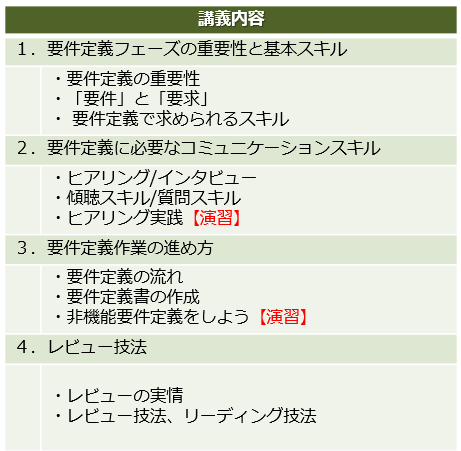 講義内容

1．要件定義フェーズの重要性と基本スキル

・要件定義の重要性
・「要件」と「要求」
・要件定義で求められるスキル

2．要件定義に必要なコミュニケーションスキル

・ヒアリング/インタビュー
・傾聴スキル/質問スキル
・ヒアリング実践【演習】

3．要件定義作業の進め方

・要件定義の流れ
・要件定義書の作成
・非機能要件定義をしよう【演習】

4．レビュー技法

・レビューの実情
・レビュー技法、リーディング技法